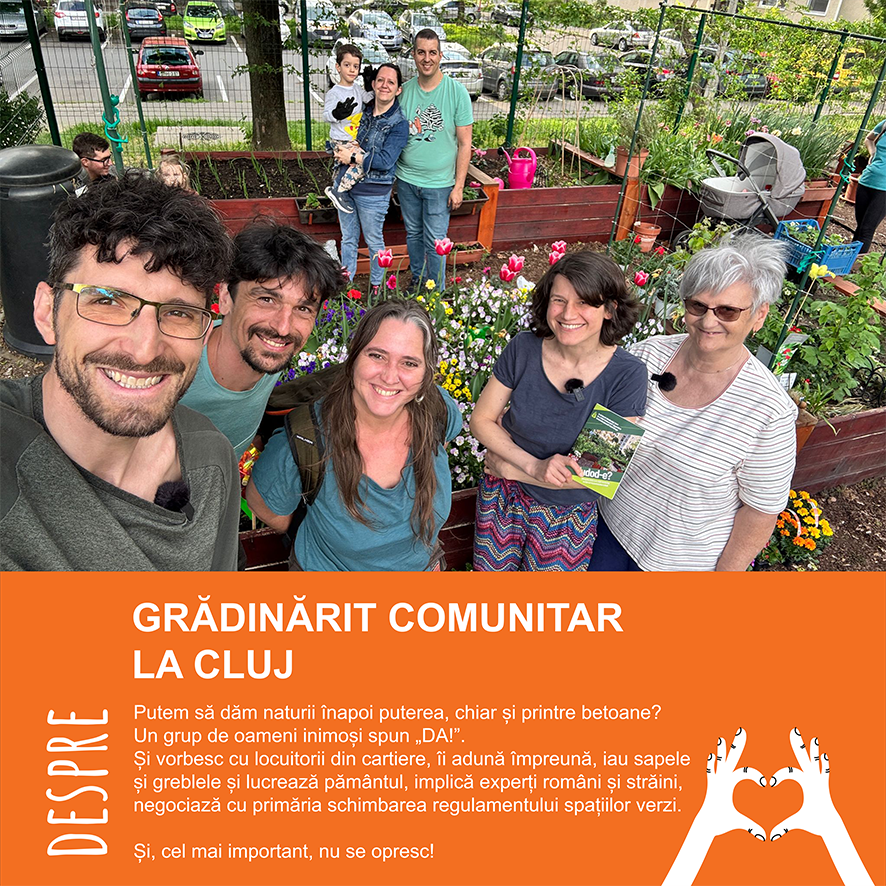 DESPRE

GRĂDINĂRIT COMUNITAR LA CLUJ

Putem să dăm naturii înapoi puterea, chiar și printre betoane? Un grup de oameni inimoși spun „DA!”. Și vorbesc cu locuitorii din cartiere, îi adună împreună, iau sapele și greblele și lucrează pământul, implică experți români și străini, negociază cu primăria schimbarea regulamentului spațiilor verzi.

Și, cel mai important, nu se opresc!